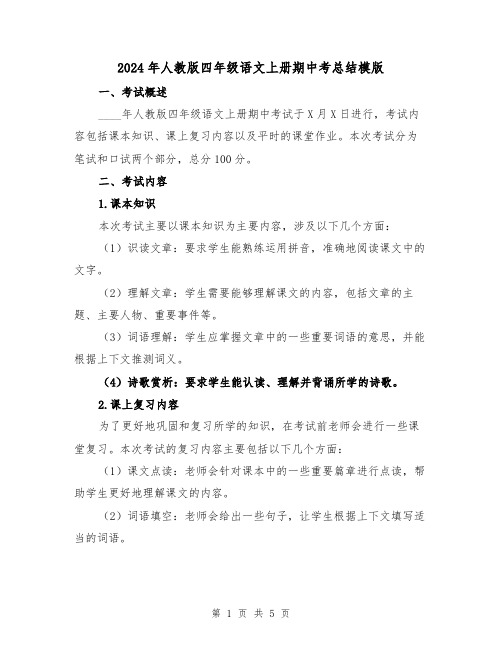 2024年人教版四年级语文上册期中考总结模版

一、考试概述

____年人教版四年级语文上册期中考试于X月X日进行，考试内容包括课本知识、课上复习内容以及平时的课堂作业。本次考试分为笔试和口试两个部分，总分100分。

二、考试内容

1.课本知识

本次考试主要以课本知识为主要内容，涉及以下几个方面：

（1）识读文章：要求学生能熟练运用拼音，准确地阅读课文中的文字。

（2）理解文章：学生需要能够理解课文的内容，包括文章的主题、主要人物、重要事件等。

（3）词语理解：学生应掌握文章中的一些重要词语的意思，并能根据上下文推测词义。

（4）诗歌赏析：要求学生能认读、理解并背诵所学的诗歌。

2.课上复习内容

为了更好地巩固和复习所学的知识，在考试前老师会进行一些课堂复习。本次考试的复习内容主要包括以下几个方面：

（1）课文点读：老师会针对课本中的一些重要篇章进行点读，帮助学生更好地理解课文的内容。

（2）词语填空：老师会给出一些句子，让学生根据上下文填写适当的词语。

第 1 页 共 5 页